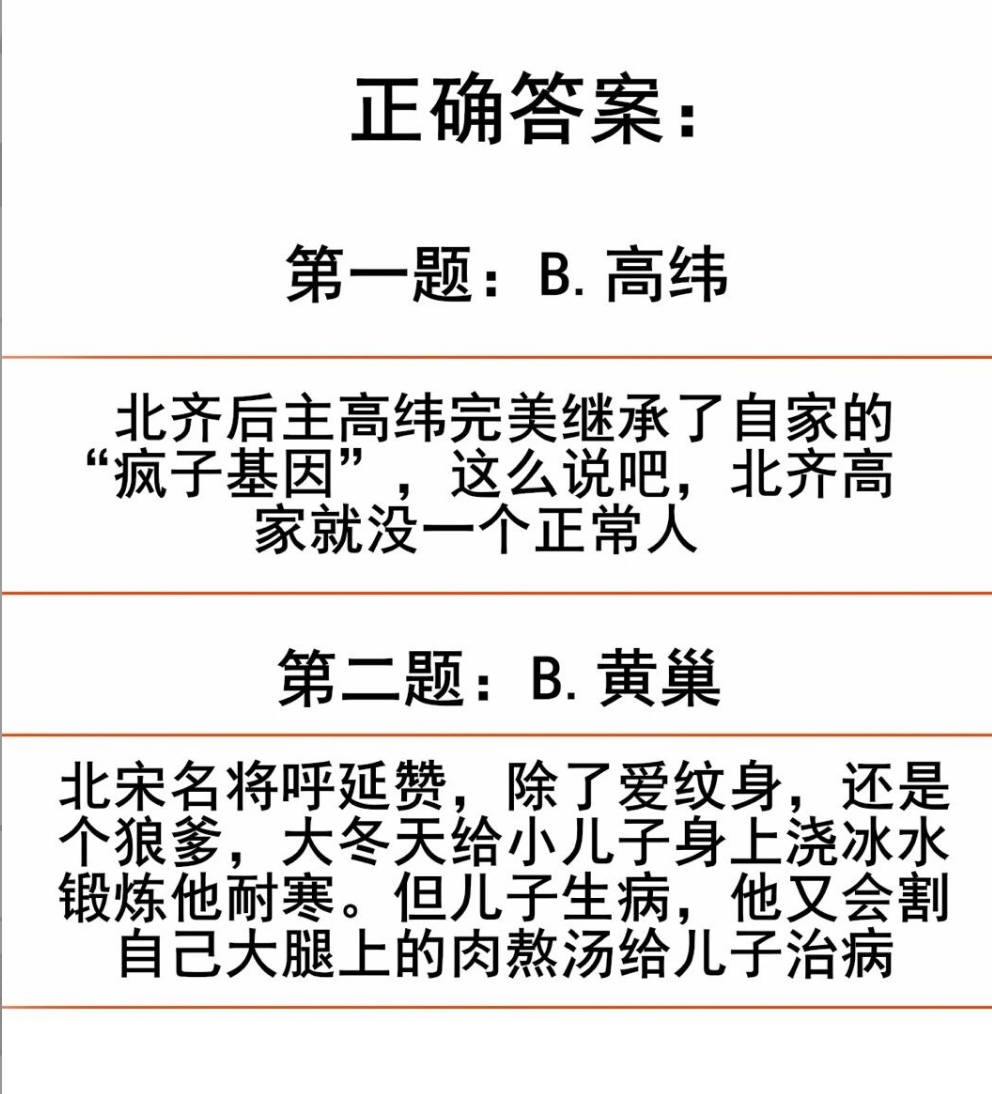 正确答案：

第一题：B.高纬

北齐后主高纬完美继承了自家的“疯子基因”，这么说吧，北齐高家就没一个正常人

第二题：B.黄巢

北宋名将呼延赞，除了爱纹身，还是个狼爹，大冬天给小儿子身上浇冰水锻炼他耐寒。但儿子生病，他又会割自己大腿上的肉熬汤给儿子治病